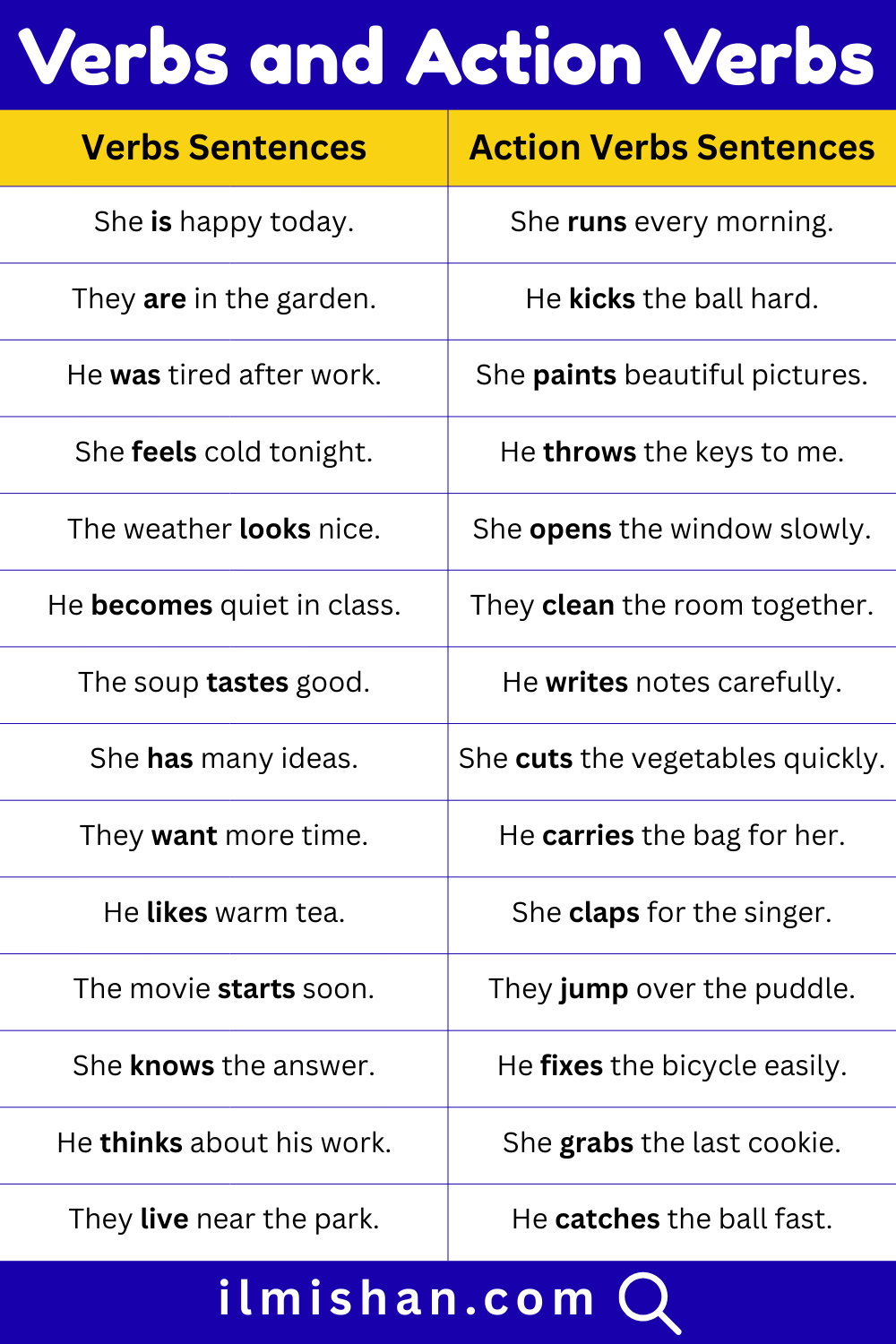 Verbs and Action Verbs

| Verbs Sentences | Action Verbs Sentences |
|---|---|
| She is happy today. | She runs every morning. |
| They are in the garden. | He kicks the ball hard. |
| He was tired after work. | She paints beautiful pictures. |
| She feels cold tonight. | He throws the keys to me. |
| The weather looks nice. | She opens the window slowly. |
| He becomes quiet in class. | They clean the room together. |
| The soup tastes good. | He writes notes carefully. |
| She has many ideas. | She cuts the vegetables quickly. |
| They want more time. | He carries the bag for her. |
| He likes warm tea. | She claps for the singer. |
| The movie starts soon. | They jump over the puddle. |
| She knows the answer. | He fixes the bicycle easily. |
| He thinks about his work. | She grabs the last cookie. |
| They live near the park. | He catches the ball fast. |

ilmishan.com